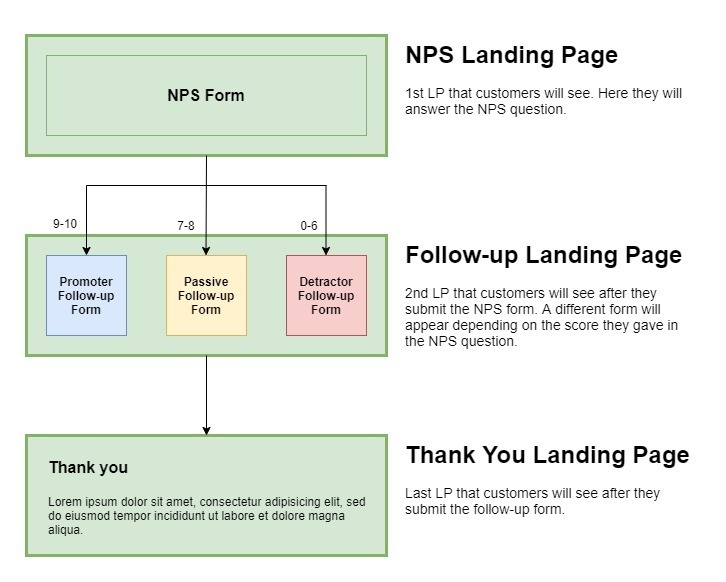 NPS Form

NPS Landing Page

1st LP that customers will see. Here they will answer the NPS question.

9-10

7-8

0-6

Promoter Follow-up Form

Passive Follow-up Form

Detractor Follow-up Form

Follow-up Landing Page

2nd LP that customers will see after they submit the NPS form. A different form will appear depending on the score they gave in the NPS question.

Thank you

Lorem ipsum dolor sit amet, consectetur adipisicing elit, sed do eiusmod tempor incididunt ut labore et dolore magna aliqua.

Thank You Landing Page

Last LP that customers will see after they submit the follow-up form.